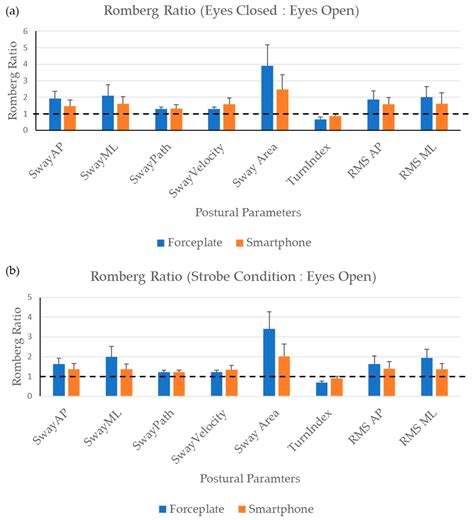 (a)
Romberg Ratio (Eyes Closed : Eyes Open)

Romberg Ratio

6
5
4
3
2
1
0

SwayAP
SwayML
SwayPath
SwayVelocity
Sway Area
TurnIndex
RMS AP
RMS ML

Postural Parameters

Forceplate Smartphone

(b)
Romberg Ratio (Strobe Condition : Eyes Open)

Romberg Ratio

5
4
3
2
1
0

SwayAP
SwayML
SwayPath
SwayVelocity
Sway Area
TurnIndex
RMS AP
RMS ML

Postural Paramters

Forceplate Smartphone